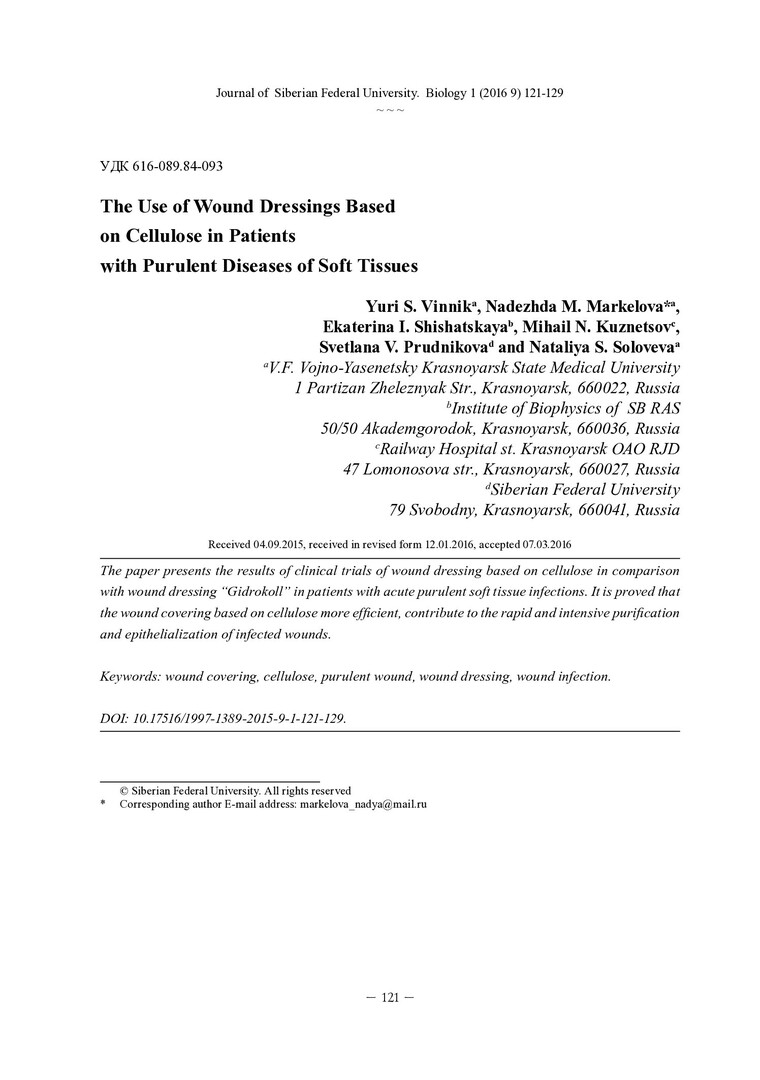 Journal of Siberian Federal University. Biology 1 (2016 9) 121-129
~ ~ ~

УДК 616-089.84-093

The Use of Wound Dressings Based on Cellulose in Patients with Purulent Diseases of Soft Tissues

Yuri S. Vinnik$^a$, Nadezhda M. Markelova*$^a$, Ekaterina I. Shishatskaya$^b$, Mihail N. Kuznetsov$^c$, Svetlana V. Prudnikova$^d$ and Nataliya S. Soloveva$^a$
$^a$V.F. Vojno-Yasenetsky Krasnoyarsk State Medical University
1 Partizan Zheleznyak Str., Krasnoyarsk, 660022, Russia
$^b$Institute of Biophysics of SB RAS
50/50 Akademgorodok, Krasnoyarsk, 660036, Russia
$^c$Railway Hospital st. Krasnoyarsk OAO RJD
47 Lomonosova str., Krasnoyarsk, 660027, Russia
$^d$Siberian Federal University
79 Svobodny, Krasnoyarsk, 660041, Russia

Received 04.09.2015, received in revised form 12.01.2016, accepted 07.03.2016

The paper presents the results of clinical trials of wound dressing based on cellulose in comparison with wound dressing "Gidrokoll" in patients with acute purulent soft tissue infections. It is proved that the wound covering based on cellulose more efficient, contribute to the rapid and intensive purification and epithelialization of infected wounds.

Keywords: wound covering, cellulose, purulent wound, wound dressing, wound infection.

DOI: 10.17516/1997-1389-2015-9-1-121-129.

© Siberian Federal University. All rights reserved
* Corresponding author E-mail address: markelova_nadya@mail.ru

– 121 –